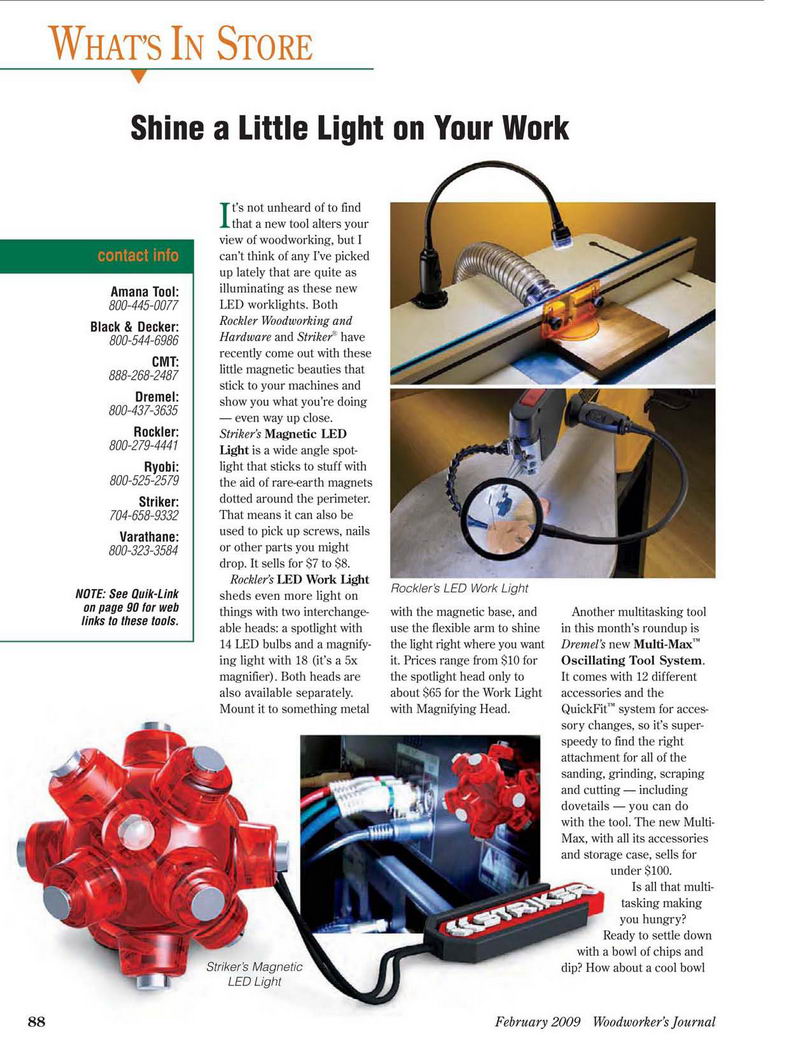 WHAT'S IN STORE

Shine a Little Light on Your Work

contact info

Amana Tool:
800-445-0077

Black & Decker:
800-544-6986

CMT:
888-268-2487

Dremel:
800-437-3635

Rockler:
800-279-4441

Ryobi:
800-525-2579

Striker:
704-658-9332

Varathane:
800-323-3584

NOTE: See Quik-Link on page 90 for web links to these tools.

It's not unheard of to find that a new tool alters your view of woodworking, but I can't think of any I've picked up lately that are quite as illuminating as these new LED worklights. Both Rockler Woodworking and Hardware and Striker® have recently come out with these little magnetic beauties that stick to your machines and show you what you're doing — even way up close.

Striker's Magnetic LED Light is a wide angle spotlight that sticks to stuff with the aid of rare-earth magnets dotted around the perimeter. That means it can also be used to pick up screws, nails or other parts you might drop. It sells for $7 to $8.

Rockler's LED Work Light sheds even more light on things with two interchangeable heads: a spotlight with 14 LED bulbs and a magnifying light with 18 (it's a 5x magnifier). Both heads are also available separately. Mount it to something metal with the magnetic base, and use the flexible arm to shine the light right where you want it. Prices range from $10 for the spotlight head only to about $65 for the Work Light with Magnifying Head.

Rockler's LED Work Light

Another multitasking tool in this month's roundup is Dremel's new Multi-Max™ Oscillating Tool System. It comes with 12 different accessories and the QuickFit™ system for accessory changes, so it's super-speedy to find the right attachment for all of the sanding, grinding, scraping and cutting — including dovetails — you can do with the tool. The new Multi-Max, with all its accessories and storage case, sells for under $100.

Is all that multitasking making you hungry? Ready to settle down with a bowl of chips and dip? How about a cool bowl

STRIKER

Striker's Magnetic LED Light

88

February 2009 Woodworker's Journal